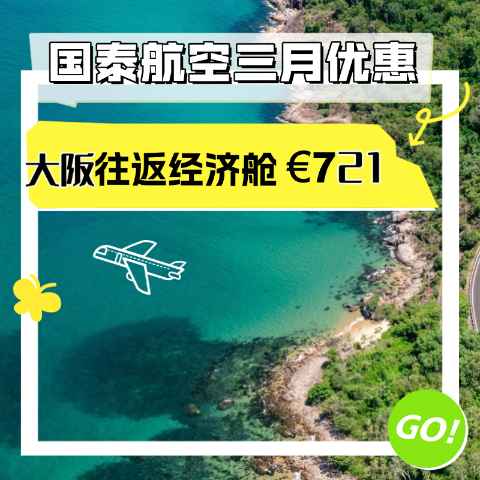 国泰航空三月优惠

大阪往返经济舱 €721

GO!